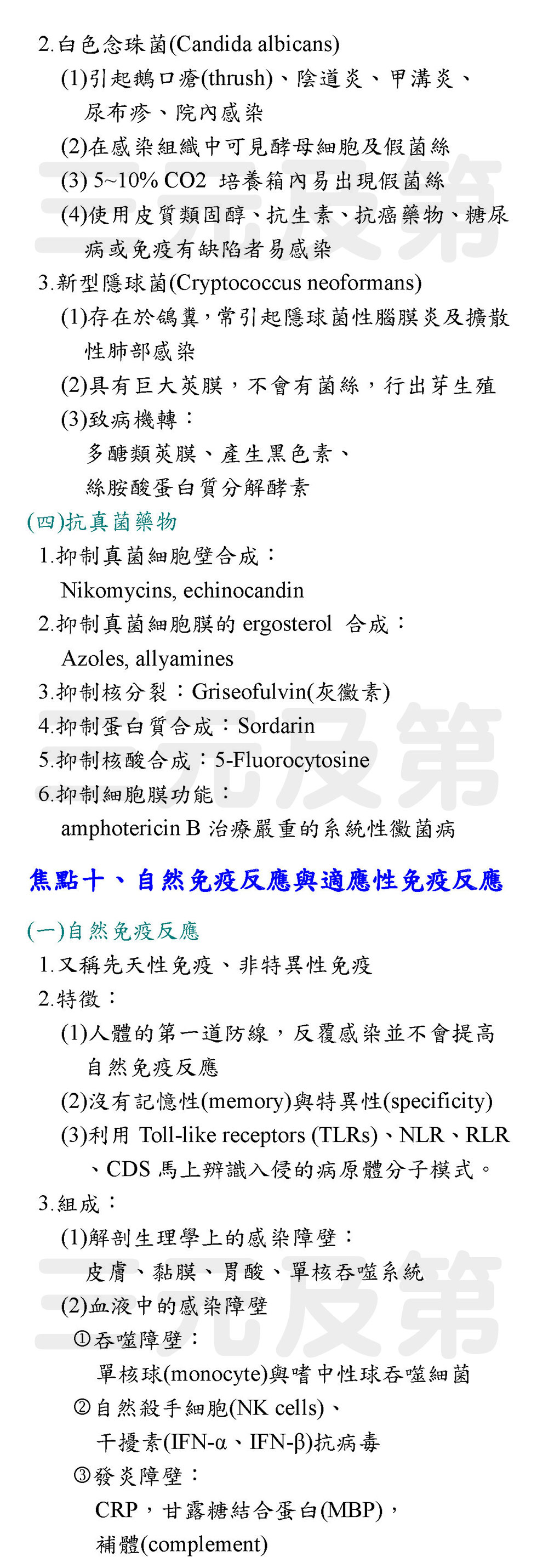 2.白色念珠菌(Candida albicans)

(1)引起鵝口瘡(thrush)、陰道炎、甲溝炎、尿布疹、院內感染

(2)在感染組織中可見酵母細胞及假菌絲

(3) 5~10% CO2 培養箱內易出現假菌絲

(4)使用皮質類固醇、抗生素、抗癌藥物、糖尿病或免疫有缺陷者易感染

3.新型隱球菌(Cryptococcus neoformans)

(1)存在於鴿糞，常引起隱球菌性腦膜炎及擴散性肺部感染

(2)具有巨大莢膜，不會有菌絲，行出芽生殖

(3)致病機轉：
多醣類莢膜、產生黑色素、
絲胺酸蛋白質分解酵素

(四)抗真菌藥物

1.抑制真菌細胞壁合成：
Nikomycins, echinocandin

2.抑制真菌細胞膜的 ergosterol 合成：
Azoles, allyamines

3.抑制核分裂：Griseofulvin(灰黴素)

4.抑制蛋白質合成：Sordarin

5.抑制核酸合成：5-Fluorocytosine

6.抑制細胞膜功能：
amphotericin B 治療嚴重的系統性黴菌病

焦點十、自然免疫反應與適應性免疫反應

(一)自然免疫反應

1.又稱先天性免疫、非特異性免疫

2.特徵：

(1)人體的第一道防線，反覆感染並不會提高自然免疫反應

(2)沒有記憶性(memory)與特異性(specificity)

(3)利用 Toll-like receptors (TLRs)、NLR、RLR、CDS 馬上辨識入侵的病原體分子模式。

3.組成：

(1)解剖生理學上的感染障壁：
皮膚、黏膜、胃酸、單核吞噬系統

(2)血液中的感染障壁

①吞噬障壁：
單核球(monocyte)與嗜中性球吞噬細菌

②自然殺手細胞(NK cells)、
干擾素(IFN-α、IFN-β)抗病毒

③發炎障壁：
CRP，甘露糖結合蛋白(MBP)，
補體(complement)

三元及第
三元及第
三元及第